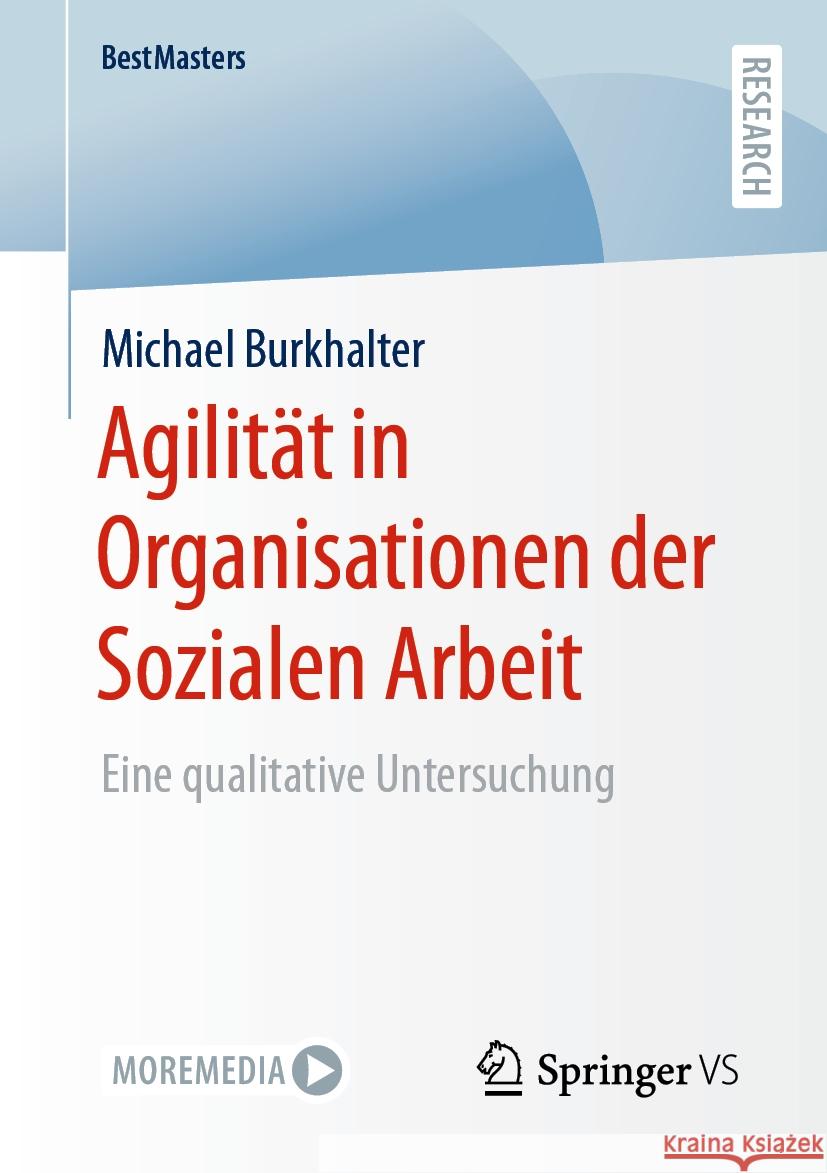 BestMasters

RESEARCH

Michael Burkhalter

Agilität in Organisationen der Sozialen Arbeit

Eine qualitative Untersuchung

MOREMEDIA

Springer VS